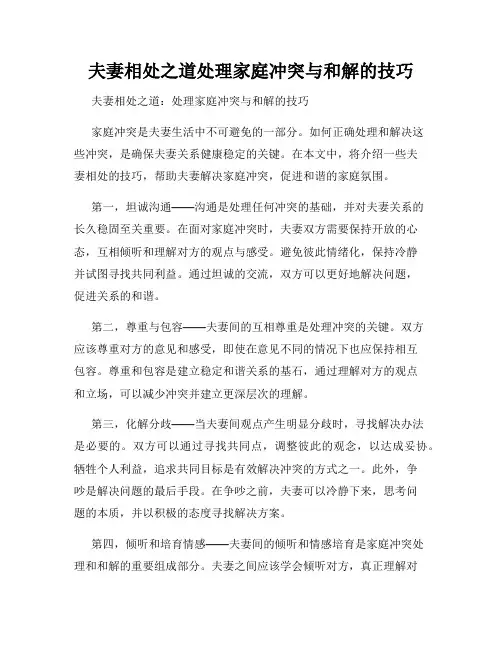 夫妻相处之道处理家庭冲突与和解的技巧

夫妻相处之道：处理家庭冲突与和解的技巧

家庭冲突是夫妻生活中不可避免的一部分。如何正确处理和解决这些冲突，是确保夫妻关系健康稳定的关键。在本文中，将介绍一些夫妻相处的技巧，帮助夫妻解决家庭冲突，促进和谐的家庭氛围。

第一，坦诚沟通——沟通是处理任何冲突的基础，并对夫妻关系的长久稳固至关重要。在面对家庭冲突时，夫妻双方需要保持开放的心态，互相倾听和理解对方的观点与感受。避免彼此情绪化，保持冷静并试图寻找共同利益。通过坦诚的交流，双方可以更好地解决问题，促进关系的和谐。

第二，尊重与包容——夫妻间的互相尊重是处理冲突的关键。双方应该尊重对方的意见和感受，即使在意见不同的情况下也应保持相互包容。尊重和包容是建立稳定和谐关系的基石，通过理解对方的观点和立场，可以减少冲突并建立更深层次的理解。

第三，化解分歧——当夫妻间观点产生明显分歧时，寻找解决办法是必要的。双方可以通过寻找共同点，调整彼此的观念，以达成妥协。牺牲个人利益，追求共同目标是有效解决冲突的方式之一。此外，争吵是解决问题的最后手段。在争吵之前，夫妻可以冷静下来，思考问题的本质，并以积极的态度寻找解决方案。

第四，倾听和培育情感——夫妻间的倾听和情感培育是家庭冲突处理和和解的重要组成部分。夫妻之间应该学会倾听对方，真正理解对